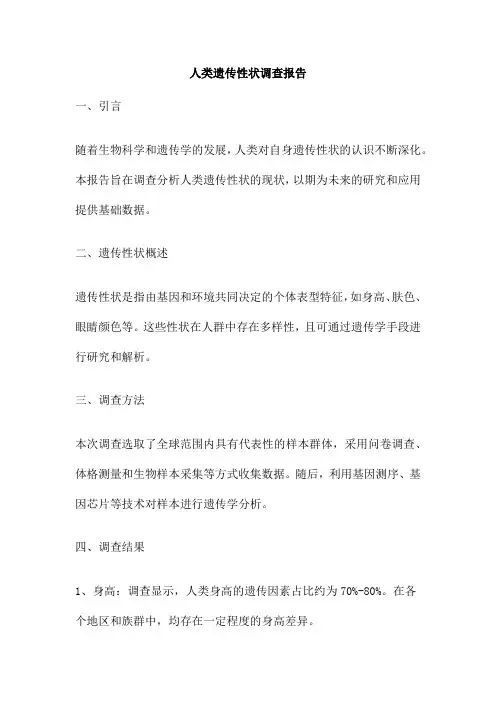 人类遗传性状调查报告

一、引言

随着生物科学和遗传学的发展，人类对自身遗传性状的认识不断深化。本报告旨在调查分析人类遗传性状的现状，以期为未来的研究和应用提供基础数据。

二、遗传性状概述

遗传性状是指由基因和环境共同决定的个体表型特征，如身高、肤色、眼睛颜色等。这些性状在人群中存在多样性，且可通过遗传学手段进行研究和解析。

三、调查方法

本次调查选取了全球范围内具有代表性的样本群体，采用问卷调查、体格测量和生物样本采集等方式收集数据。随后，利用基因测序、基因芯片等技术对样本进行遗传学分析。

四、调查结果

1、身高：调查显示，人类身高的遗传因素占比约为 70%-80%。在各个地区和族群中，均存在一定程度的身高差异。